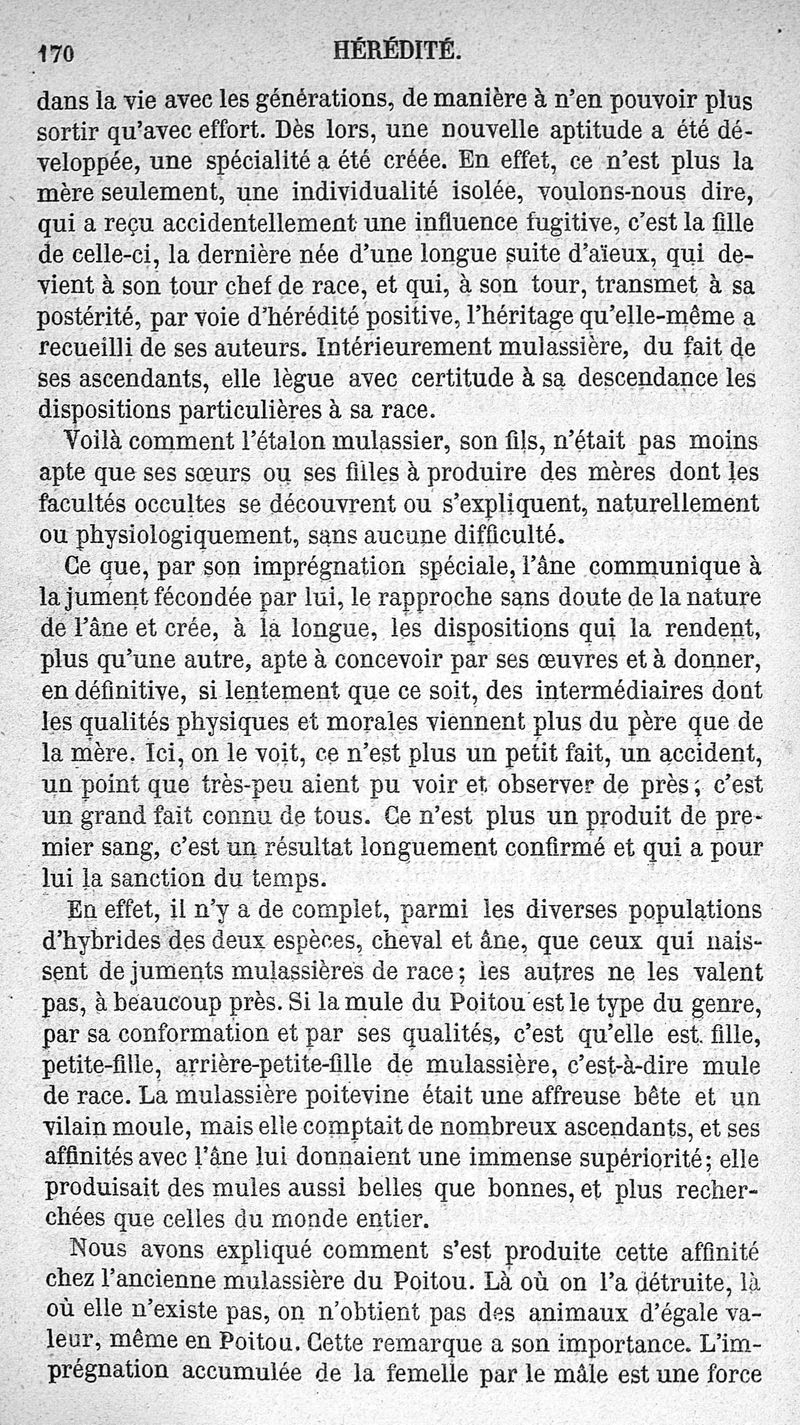 170 HÉRÉDITÉ.

dans la vie avec les générations, de manière à n'en pouvoir plus sortir qu'avec effort. Dès lors, une nouvelle aptitude a été développée, une spécialité a été créée. En effet, ce n'est plus la mère seulement, une individualité isolée, voulons-nous dire, qui a reçu accidentellement une influence fugitive, c'est la fille de celle-ci, la dernière née d'une longue suite d'aïeux, qui devient à son tour chef de race, et qui, à son tour, transmet à sa postérité, par voie d'hérédité positive, l'héritage qu'elle-même a recueilli de ses auteurs. Intérieurement mulassière, du fait de ses ascendants, elle lègue avec certitude à sa descendance les dispositions particulières à sa race.

Voilà comment l'étalon mulassier, son fils, n'était pas moins apte que ses sœurs ou ses filles à produire des mères dont les facultés occultes se découvrent ou s'expliquent, naturellement ou physiologiquement, sans aucune difficulté.

Ce que, par son imprégnation spéciale, l'âne communique à la jument fécondée par lui, le rapproche sans doute de la nature de l'âne et crée, à la longue, les dispositions qui la rendent, plus qu'une autre, apte à concevoir par ses œuvres et à donner, en définitive, si lentement que ce soit, des intermédiaires dont les qualités physiques et morales viennent plus du père que de la mère. Ici, on le voit, ce n'est plus un petit fait, un accident, un point que très-peu aient pu voir et observer de près; c'est un grand fait connu de tous. Ce n'est plus un produit de premier sang, c'est un résultat longuement confirmé et qui a pour lui la sanction du temps.

En effet, il n'y a de complet, parmi les diverses populations d'hybrides des deux espèces, cheval et âne, que ceux qui naissent de juments mulassières de race; les autres ne les valent pas, à beaucoup près. Si la mule du Poitou est le type du genre, par sa conformation et par ses qualités, c'est qu'elle est fille, petite-fille, arrière-petite-fille de mulassière, c'est-à-dire mule de race. La mulassière poitevine était une affreuse bête et un vilain moule, mais elle comptait de nombreux ascendants, et ses affinités avec l'âne lui donnaient une immense supériorité; elle produisait des mules aussi belles que bonnes, et plus recherchées que celles du monde entier.

Nous avons expliqué comment s'est produite cette affinité chez l'ancienne mulassière du Poitou. Là où on l'a détruite, là où elle n'existe pas, on n'obtient pas des animaux d'égale valeur, même en Poitou. Cette remarque a son importance. L'imprégnation accumulée de la femelle par le mâle est une force